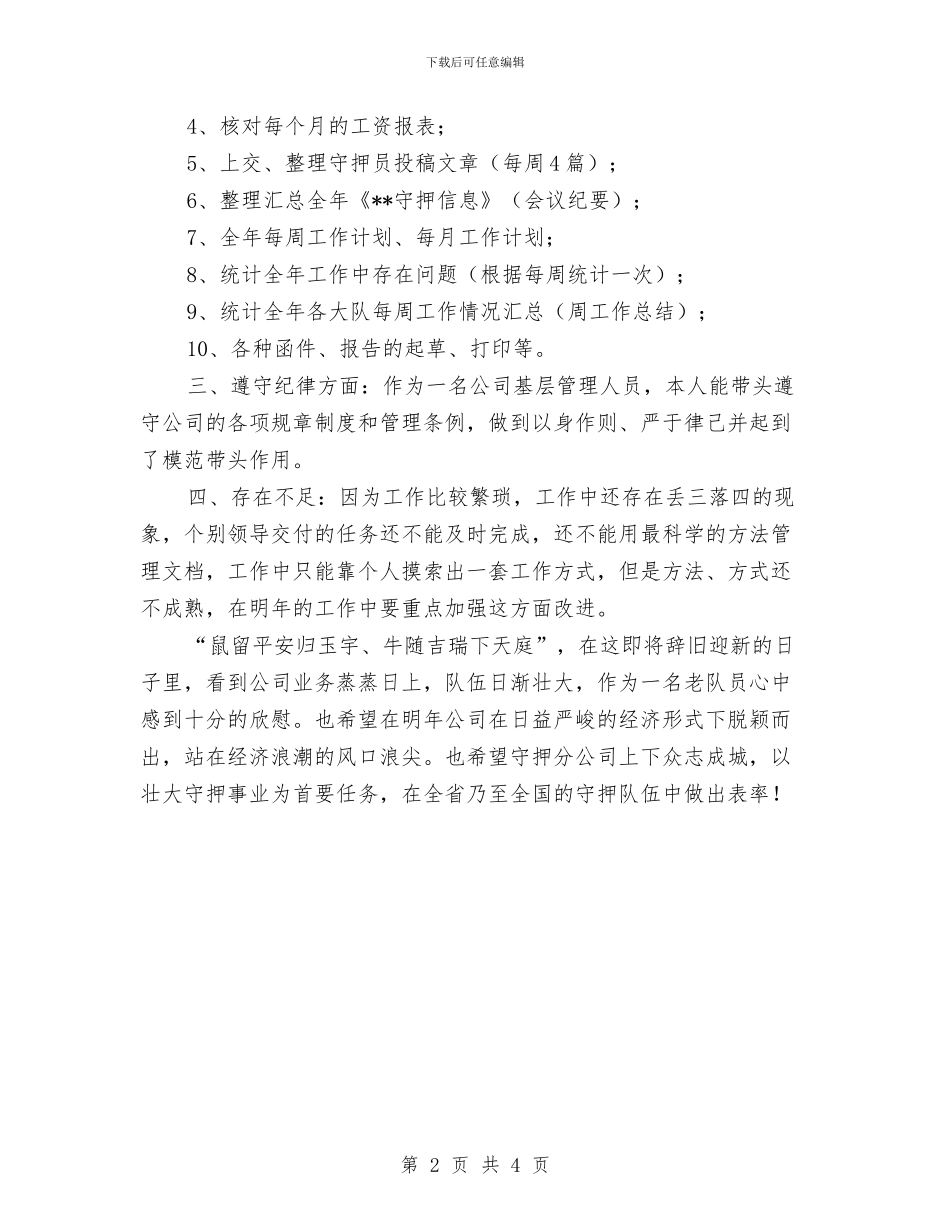 下载后可任意编辑

4、核对每个月的工资报表；

5、上交、整理守押员投稿文章（每周4篇）；

6、整理汇总全年《**守押信息》（会议纪要）；

7、全年每周工作计划、每月工作计划；

8、统计全年工作中存在问题（根据每周统计一次）；

9、统计全年各大队每周工作情况汇总（周工作总结）；

10、各种函件、报告的起草、打印等。

三、遵守纪律方面：作为一名公司基层管理人员，本人能带头遵守公司的各项规章制度和管理条例，做到以身作则、严于律己并起到了模范带头作用。

四、存在不足：因为工作比较繁琐，工作中还存在丢三落四的现象，个别领导交付的任务还不能及时完成，还不能用最科学的方法管理文档，工作中只能靠个人摸索出一套工作方式，但是方法、方式还不成熟，在明年的工作中要重点加强这方面改进。

“鼠留平安归玉宇、牛随吉瑞下天庭”，在这即将辞旧迎新的日子里，看到公司业务蒸蒸日上，队伍日渐壮大，作为一名老队员心中感到十分的欣慰。也希望在明年公司在日益严峻的经济形式下脱颖而出，站在经济浪潮的风口浪尖。也希望守押分公司上下众志成城，以壮大守押事业为首要任务，在全省乃至全国的守押队伍中做出表率！

第 2 页 共 4 页